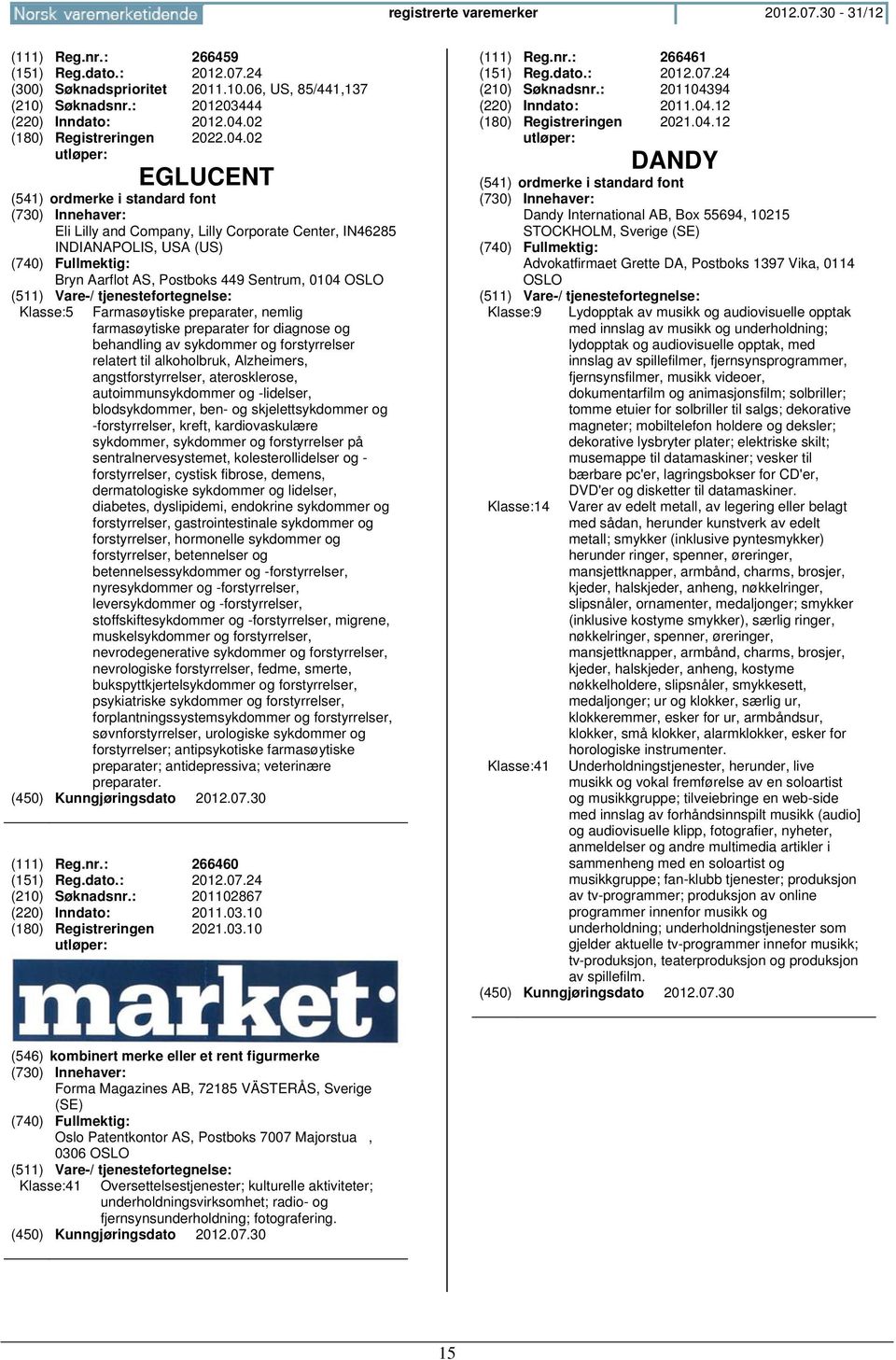 Norsk varemerketidende registrerte varemerker 2012.07.30 - 31/12

(111) Reg.nr.: 266459
(151) Reg.dato.: 2012.07.24
(300) Søknadsprioritet 2011.10.06, US, 85/441,137
(210) Søknadsnr.: 201203444
(220) Inndato: 2012.04.02
(180) Registreringen utløper: 2022.04.02

EGLUCENT

(541) ordmerke i standard font
(730) Innehaver:
Eli Lilly and Company, Lilly Corporate Center, IN46285 INDIANAPOLIS, USA (US)
(740) Fullmektig:
Bryn Aarflot AS, Postboks 449 Sentrum, 0104 OSLO
(511) Vare-/ tjenestefortegnelse:
Klasse:5 Farmasøytiske preparater, nemlig farmasøytiske preparater for diagnose og behandling av sykdommer og forstyrrelser relatert til alkoholbruk, Alzheimers, angstforstyrrelser, aterosklerose, autoimmunsykdommer og -lidelser, blodsykdommer, ben- og skjelettsykdommer og -forstyrrelser, kreft, kardiovaskulære sykdommer, sykdommer og forstyrrelser på sentralnervesystemet, kolesterollidelser og -forstyrrelser, cystisk fibrose, demens, dermatologiske sykdommer og lidelser, diabetes, dyslipidemi, endokrine sykdommer og forstyrrelser, gastrointestinale sykdommer og forstyrrelser, hormonelle sykdommer og forstyrrelser, betennelser og betennelsessykdommer og -forstyrrelser, nyresykdommer og -forstyrrelser, leversykdommer og -forstyrrelser, stoffskiftesykdommer og -forstyrrelser, migrene, muskelsykdommer og forstyrrelser, nevrodegenerative sykdommer og forstyrrelser, nevrologiske forstyrrelser, fedme, smerte, bukspyttkjertelsykdommer og forstyrrelser, psykiatriske sykdommer og forstyrrelser, forplantningssystemsykdommer og forstyrrelser, søvnforstyrrelser, urologiske sykdommer og forstyrrelser; antipsykotiske farmasøytiske preparater; antidepressiva; veterinære preparater.
(450) Kunngjøringsdato 2012.07.30

(111) Reg.nr.: 266460
(151) Reg.dato.: 2012.07.24
(210) Søknadsnr.: 201102867
(220) Inndato: 2011.03.10
(180) Registreringen utløper: 2021.03.10

market

(546) kombinert merke eller et rent figurmerke
(730) Innehaver:
Forma Magazines AB, 72185 VÄSTERÅS, Sverige (SE)
(740) Fullmektig:
Oslo Patentkontor AS, Postboks 7007 Majorstua , 0306 OSLO
(511) Vare-/ tjenestefortegnelse:
Klasse:41 Oversettelsestjenester; kulturelle aktiviteter; underholdningsvirksomhet; radio- og fjernsynsunderholdning; fotografering.
(450) Kunngjøringsdato 2012.07.30

(111) Reg.nr.: 266461
(151) Reg.dato.: 2012.07.24
(210) Søknadsnr.: 201104394
(220) Inndato: 2011.04.12
(180) Registreringen utløper: 2021.04.12

DANDY

(541) ordmerke i standard font
(730) Innehaver:
Dandy International AB, Box 55694, 10215 STOCKHOLM, Sverige (SE)
(740) Fullmektig:
Advokatfirmaet Grette DA, Postboks 1397 Vika, 0114 OSLO
(511) Vare-/ tjenestefortegnelse:
Klasse:9 Lydopptak av musikk og audiovisuelle opptak med innslag av musikk og underholdning; lydopptak og audiovisuelle opptak, med innslag av spillefilmer, fjernsynsprogrammer, fjernsynsfilmer, musikk videoer, dokumentarfilm og animasjonsfilm; solbriller; tomme etuier for solbriller til salgs; dekorative magneter; mobiltelefon holdere og deksler; dekorative lysbryter plater; elektriske skilt; musemappe til datamaskiner; vesker til bærbare pc'er, lagringsbokser for CD'er, DVD'er og disketter til datamaskiner.
Klasse:14 Varer av edelt metall, av legering eller belagt med sådan, herunder kunstverk av edelt metall; smykker (inklusive pyntesmykker) herunder ringer, spenner, øreringer, mansjettknapper, armbånd, charms, brosjer, kjeder, halskjeder, anheng, nøkkelringer, slipsnåler, ornamenter, medaljonger; smykker (inklusive kostyme smykker), særlig ringer, nøkkelringer, spenner, øreringer, mansjettknapper, armbånd, charms, brosjer, kjeder, halskjeder, anheng, kostyme nøkkelholdere, slipsnåler, smykkesett, medaljonger; ur og klokker, særlig ur, klokkeremmer, esker for ur, armbåndsur, klokker, små klokker, alarmklokker, esker for horologiske instrumenter.
Klasse:41 Underholdningstjenester, herunder, live musikk og vokal fremførelse av en soloartist og musikkgruppe; tilveiebringe en web-side med innslag av forhåndsinnspilt musikk [audio] og audiovisuelle klipp, fotografier, nyheter, anmeldelser og andre multimedia artikler i sammenheng med en soloartist og musikkgruppe; fan-klubb tjenester; produksjon av tv-programmer; produksjon av online programmer innenfor musikk og underholdning; underholdningstjenester som gjelder aktuelle tv-programmer innefor musikk; tv-produksjon, teaterproduksjon og produksjon av spillefilm.
(450) Kunngjøringsdato 2012.07.30

15